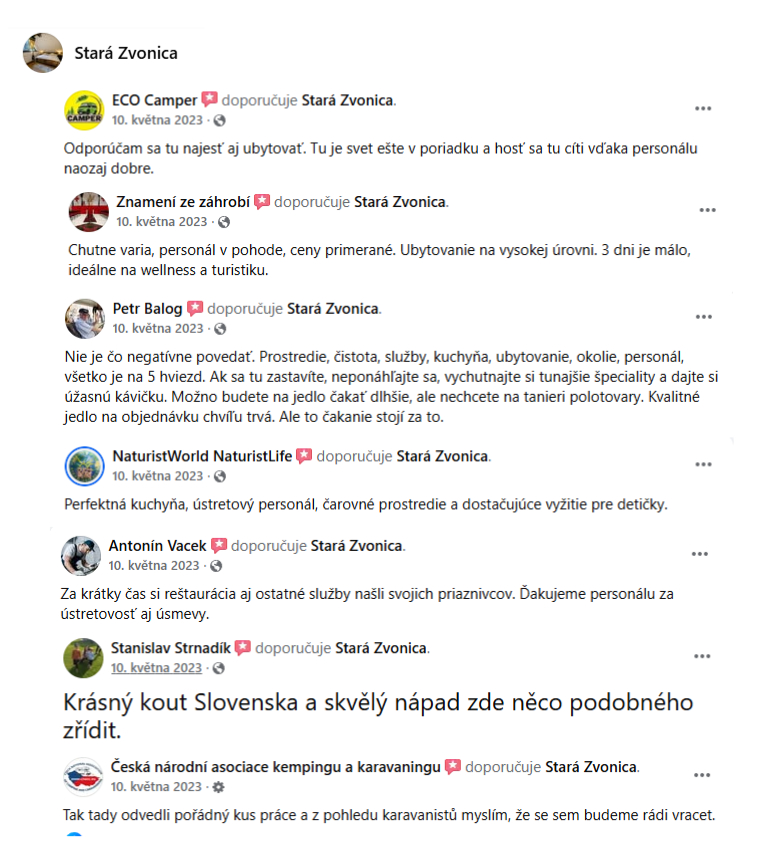 Stará Zvonica

ECO Camper doporučuje Stará Zvonica.
10. května 2023 ·
...

Odporúčam sa tu najesť aj ubytovať. Tu je svet ešte v poriadku a hosť sa tu cíti vďaka personálu naozaj dobre.

Znamení ze záhrobí doporučuje Stará Zvonica.
10. května 2023 ·
...

Chutne varia, personál v pohode, ceny primerané. Ubytovanie na vysokej úrovni. 3 dni je málo, ideálne na wellness a turistiku.

Petr Balog doporučuje Stará Zvonica.
10. května 2023 ·
...

Nie je čo negatívne povedať. Prostredie, čistota, služby, kuchyňa, ubytovanie, okolie, personál, všetko je na 5 hviezd. Ak sa tu zastavíte, neponáhľajte sa, vychutnajte si tunajšie špeciality a dajte si úžasnú kávičku. Možno budete na jedlo čakať dlhšie, ale nechcete na tanieri polotovary. Kvalitné jedlo na objednávku chvíľu trvá. Ale to čakanie stojí za to.

NaturistWorld NaturistLife doporučuje Stará Zvonica.
10. května 2023 ·
...

Perfektná kuchyňa, ústretový personál, čarovné prostredie a dostačujúce vyžitie pre detičky.

Antonín Vacek doporučuje Stará Zvonica.
10. května 2023 ·
...

Za krátky čas si reštaurácia aj ostatné služby našli svojich priaznivcov. Ďakujeme personálu za ústretovosť aj úsmevy.

Stanislav Strnadík doporučuje Stará Zvonica.
10. května 2023 ·
...

Krásný kout Slovenska a skvělý nápad zde něco podobného zřídit.

Česká národní asociace kempingu a karavaningu doporučuje Stará Zvonica.
10. května 2023 ·
...

Tak tady odvedli pořádný kus práce a z pohledu karavanistů myslím, že se sem budeme rádi vracet.